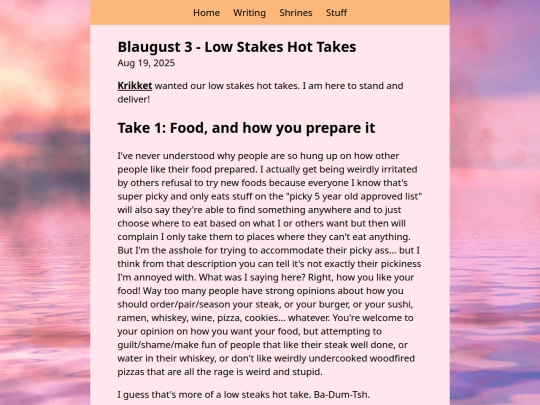 Home Writing Shrines Stuff

Blaugust 3 - Low Stakes Hot Takes
Aug 19, 2025

Krikket wanted our low stakes hot takes. I am here to stand and deliver!

Take 1: Food, and how you prepare it

I've never understood why people are so hung up on how other people like their food prepared. I actually get being weirdly irritated by others refusal to try new foods because everyone I know that's super picky and only eats stuff on the "picky 5 year old approved list" will also say they're able to find something anywhere and to just choose where to eat based on what I or others want but then will complain I only take them to places where they can't eat anything. But I'm the asshole for trying to accommodate their picky ass... but I think from that description you can tell it's not exactly their pickiness I'm annoyed with. What was I saying here? Right, how you like your food! Way too many people have strong opinions about how you should order/pair/season your steak, or your burger, or your sushi, ramen, whiskey, wine, pizza, cookies... whatever. You're welcome to your opinion on how you want your food, but attempting to guilt/shame/make fun of people that like their steak well done, or water in their whiskey, or don't like weirdly undercooked woodfired pizzas that are all the rage is weird and stupid.

I guess that's more of a low steaks hot take. Ba-Dum-Tsh.